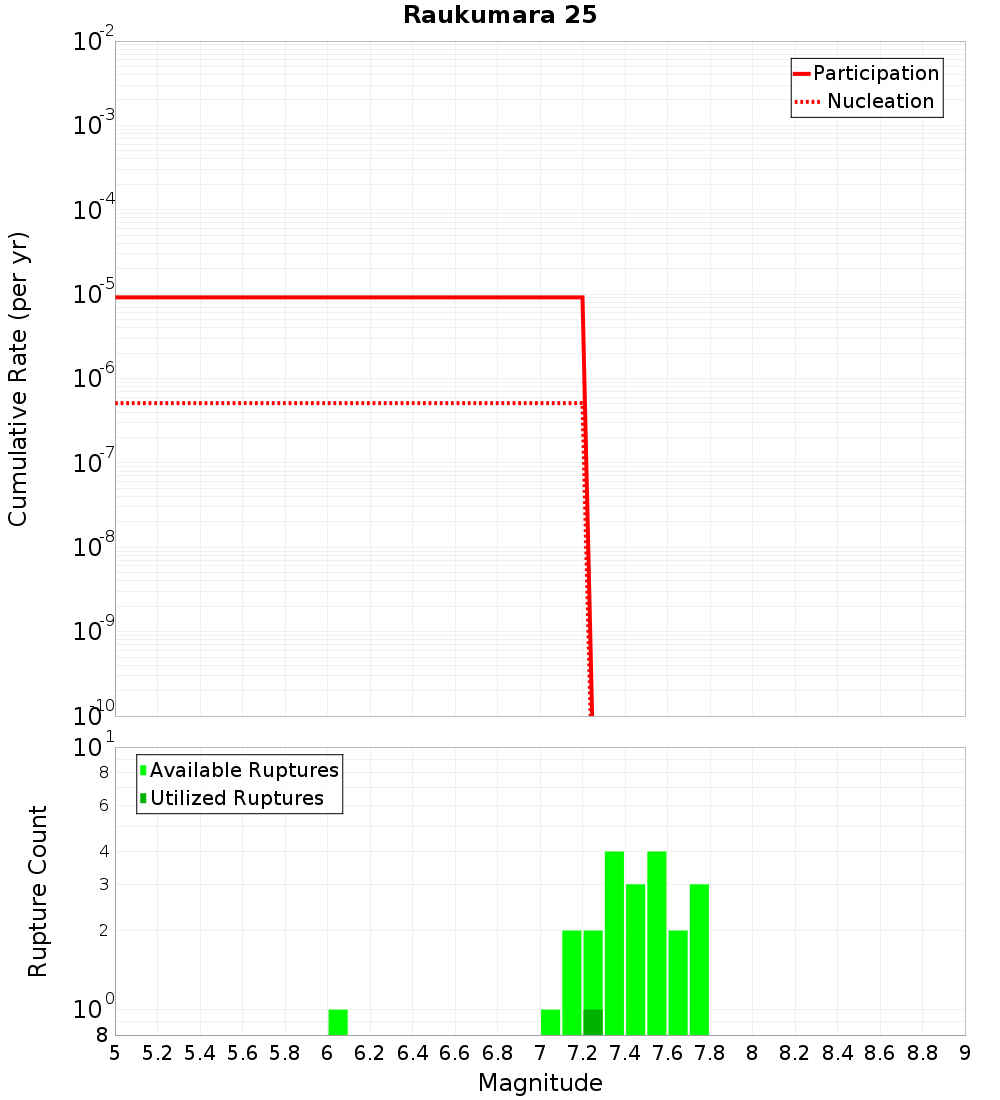 Raukumara 25

Participation
Nucleation

Cumulative Rate (per yr)

$10^{-2}$
$10^{-3}$
$10^{-4}$
$10^{-5}$
$10^{-6}$
$10^{-7}$
$10^{-8}$
$10^{-9}$
$10^{-10}$

Available Ruptures
Utilized Ruptures

Rupture Count

$10^{1}$
8
6
4
3
2
$10^{0}$
8

5 5.2 5.4 5.6 5.8 6 6.2 6.4 6.6 6.8 7 7.2 7.4 7.6 7.8 8 8.2 8.4 8.6 8.8 9

Magnitude